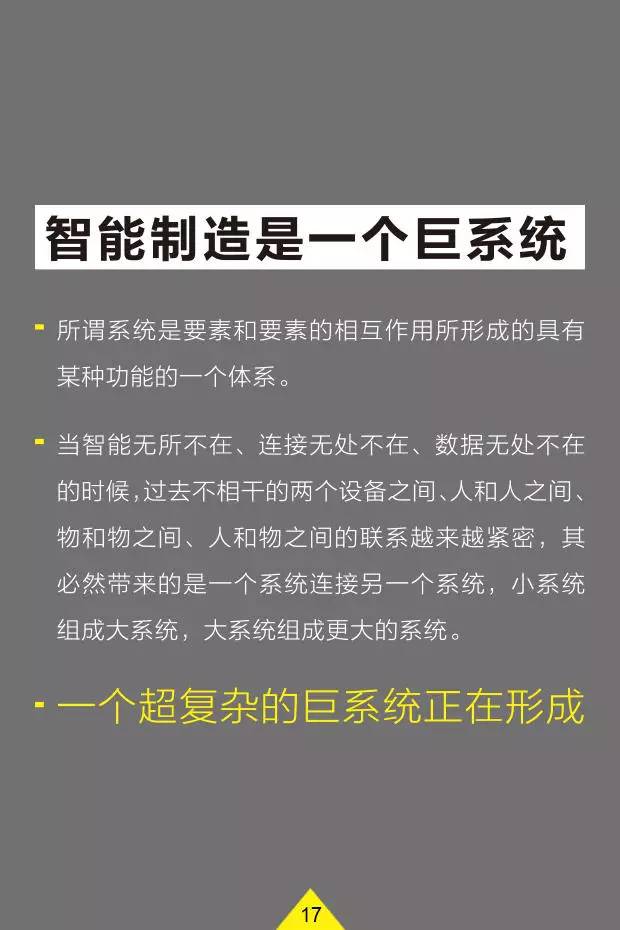 智能制造是一个巨系统

- 所谓系统是要素和要素的相互作用所形成的具有某种功能的一个体系。

- 当智能无所不在、连接无处不在、数据无处不在的时候,过去不相干的两个设备之间、人和人之间、物和物之间、人和物之间的联系越来越紧密，其必然带来的是一个系统连接另一个系统，小系统组成大系统，大系统组成更大的系统。

- 一个超复杂的巨系统正在形成

17